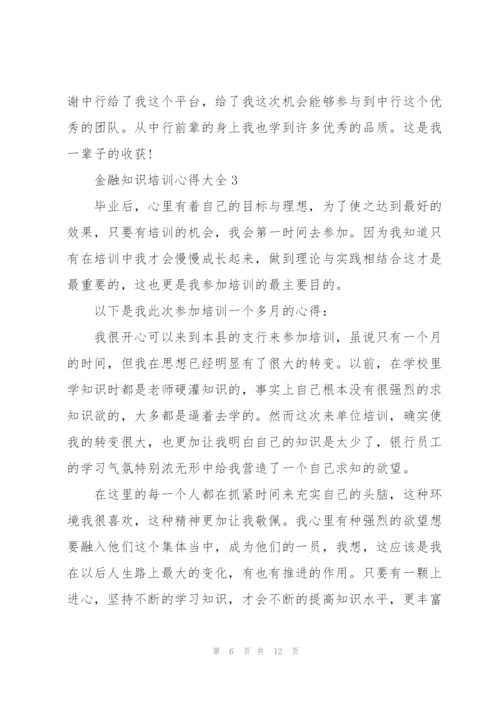 谢中行给了我这个平台，给了我这次机会能够参与到中行这个优秀的团队。从中行前辈的身上我也学到许多优秀的品质。这是我一辈子的收获！

金融知识培训心得大全 3

毕业后，心里有着自己的目标与理想，为了使之达到最好的效果，只要有培训的机会，我会第一时间去参加。因为我知道只有在培训中我才会慢慢成长起来，做到理论与实践相结合这才是最重要的，这也更是我参加培训的最主要目的。

以下是我此次参加培训一个多月的心得：

我很开心可以来到本县的支行来参加培训，虽说只有一个月的时间，但我在思想已经明显有了很大的转变。以前，在学校里学知识时都是老师硬灌知识的，事实上自己根本没有很强烈的求知识欲的，大多都是逼着去学的。然而这次来单位培训，确实使我的转变很大，也更加让我明白自己的知识是太少了，银行员工的学习气氛特别浓无形中给我营造了一个自己求知的欲望。

在这里的每一个人都在抓紧时间来充实自己的头脑，这种环境我很喜欢，这种精神更加让我敬佩。我心里有种强烈的欲望想要融入他们这个集体当中，成为他们的一员，我想，这应该是我在以后人生路上最大的变化，有也有推进的作用。只要有一颗上进心，坚持不断的学习知识，才会不断的提高知识水平，更丰富

第 6 页 共 12 页